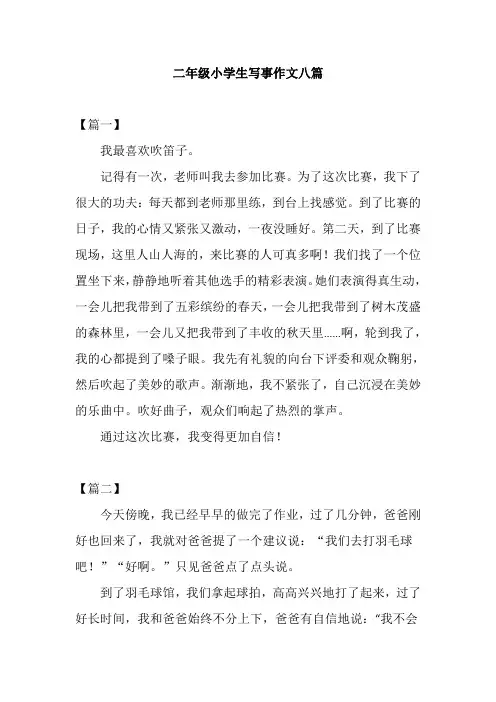 二年级小学生写事作文八篇

【篇一】

我最喜欢吹笛子。

记得有一次，老师叫我去参加比赛。为了这次比赛，我下了很大的功夫：每天都到老师那里练，到台上找感觉。到了比赛的日子，我的心情又紧张又激动，一夜没睡好。第二天，到了比赛现场，这里人山人海的，来比赛的人可真多啊！我们找了一个位置坐下来，静静地听着其他选手的精彩表演。她们表演得真生动，一会儿把我带到了五彩缤纷的春天，一会儿把我带到了树木茂盛的森林里，一会儿又把我带到了丰收的秋天里......啊，轮到我了，我的心都提到了嗓子眼。我先有礼貌的向台下评委和观众鞠躬，然后吹起了美妙的歌声。渐渐地，我不紧张了，自己沉浸在美妙的乐曲中。吹好曲子，观众们响起了热烈的掌声。

通过这次比赛，我变得更加自信！

【篇二】

今天傍晚，我已经早早的做完了作业，过了几分钟，爸爸刚好也回来了，我就对爸爸提了一个建议说：“我们去打羽毛球吧！”“好啊。”只见爸爸点了点头说。

到了羽毛球馆，我们拿起球拍，高高兴兴地打了起来，过了好长时间，我和爸爸始终不分上下，爸爸有自信地说：“我不会